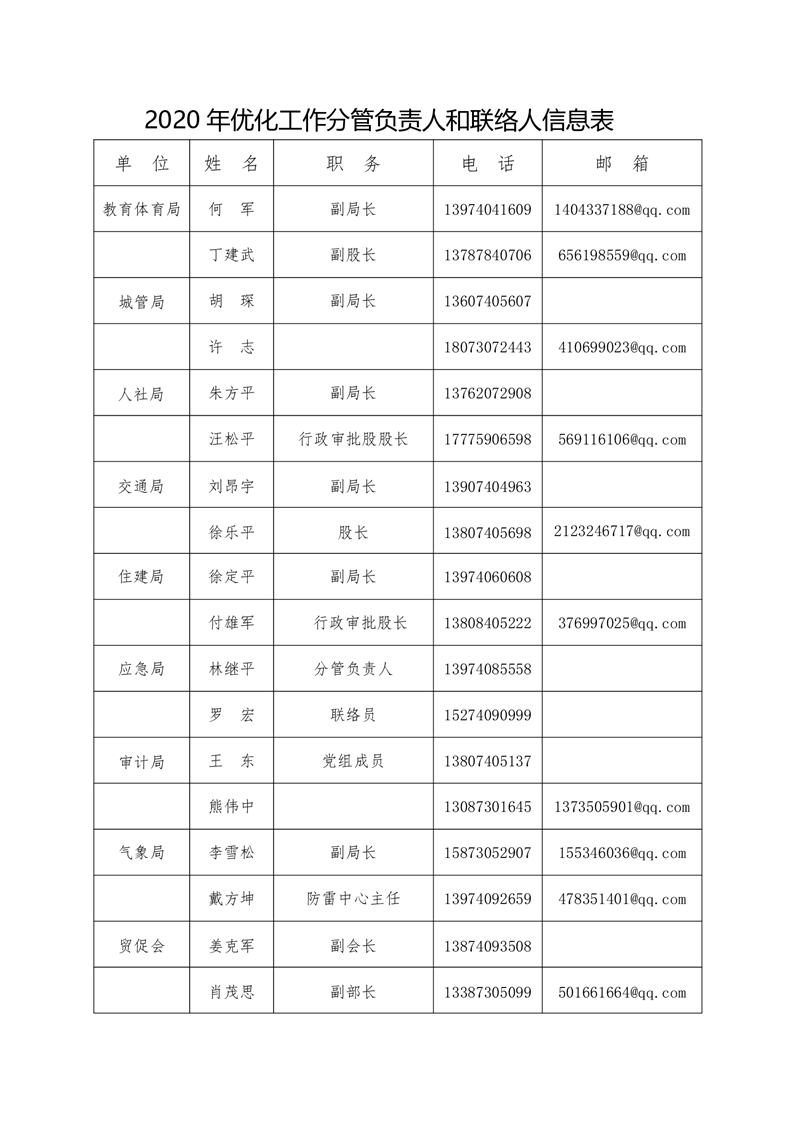 2020 年优化工作分管负责人和联络人信息表

| 单 位 | 姓 名 | 职 务 | 电 话 | 邮 箱 |
|---|---|---|---|---|
| 教育体育局 | 何 军 | 副局长 | 13974041609 | 1404337188@qq.com |
| | 丁建武 | 副股长 | 13787840706 | 656198559@qq.com |
| 城管局 | 胡 琛 | 副局长 | 13607405607 | |
| | 许 志 | | 18073072443 | 410699023@qq.com |
| 人社局 | 朱方平 | 副局长 | 13762072908 | |
| | 汪松平 | 行政审批股股长 | 17775906598 | 569116106@qq.com |
| 交通局 | 刘昂宇 | 副局长 | 13907404963 | |
| | 徐乐平 | 股长 | 13807405698 | 2123246717@qq.com |
| 住建局 | 徐定平 | 副局长 | 13974060608 | |
| | 付雄军 | 行政审批股长 | 13808405222 | 376997025@qq.com |
| 应急局 | 林继平 | 分管负责人 | 13974085558 | |
| | 罗 宏 | 联络员 | 15274090999 | |
| 审计局 | 王 东 | 党组成员 | 13807405137 | |
| | 熊伟中 | | 13087301645 | 1373505901@qq.com |
| 气象局 | 李雪松 | 副局长 | 15873052907 | 155346036@qq.com |
| | 戴方坤 | 防雷中心主任 | 13974092659 | 478351401@qq.com |
| 贸促会 | 姜克军 | 副会长 | 13874093508 | |
| | 肖茂思 | 副部长 | 13387305099 | 501661664@qq.com |